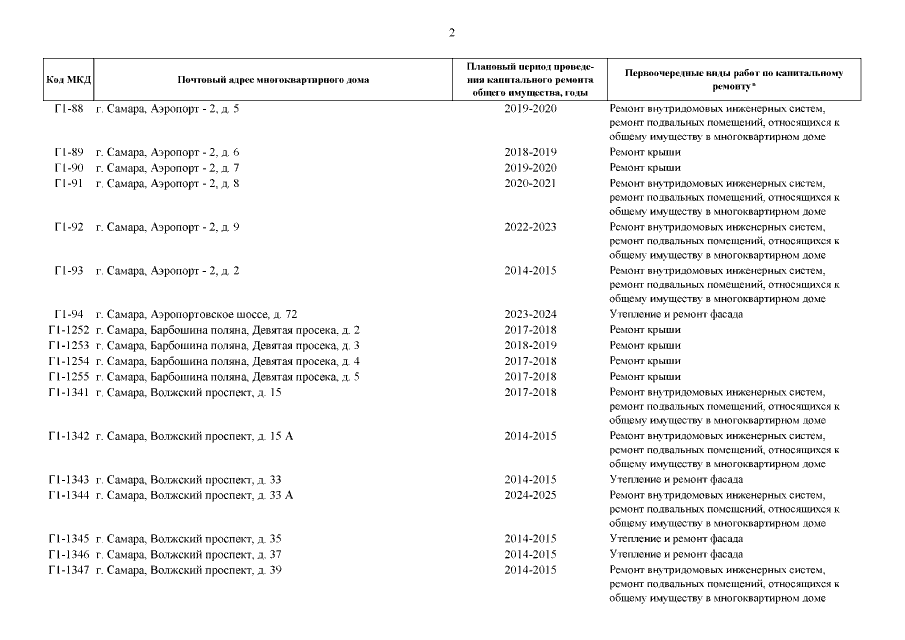 2

| Код МКД | Почтовый адрес многоквартирного дома | Плановый период проведения капитального ремонта общего имущества, годы | Первоочередные виды работ по капитальному ремонту* |
|---|---|---|---|
| Г1-88 | г. Самара, Аэропорт - 2, д. 5 | 2019-2020 | Ремонт внутридомовых инженерных систем, ремонт подвальных помещений, относящихся к общему имуществу в многоквартирном доме |
| Г1-89 | г. Самара, Аэропорт - 2, д. 6 | 2018-2019 | Ремонт крыши |
| Г1-90 | г. Самара, Аэропорт - 2, д. 7 | 2019-2020 | Ремонт крыши |
| Г1-91 | г. Самара, Аэропорт - 2, д. 8 | 2020-2021 | Ремонт внутридомовых инженерных систем, ремонт подвальных помещений, относящихся к общему имуществу в многоквартирном доме |
| Г1-92 | г. Самара, Аэропорт - 2, д. 9 | 2022-2023 | Ремонт внутридомовых инженерных систем, ремонт подвальных помещений, относящихся к общему имуществу в многоквартирном доме |
| Г1-93 | г. Самара, Аэропорт - 2, д. 2 | 2014-2015 | Ремонт внутридомовых инженерных систем, ремонт подвальных помещений, относящихся к общему имуществу в многоквартирном доме |
| Г1-94 | г. Самара, Аэропортовское шоссе, д. 72 | 2023-2024 | Утепление и ремонт фасада |
| Г1-1252 | г. Самара, Барбошина поляна, Девятая просека, д. 2 | 2017-2018 | Ремонт крыши |
| Г1-1253 | г. Самара, Барбошина поляна, Девятая просека, д. 3 | 2018-2019 | Ремонт крыши |
| Г1-1254 | г. Самара, Барбошина поляна, Девятая просека, д. 4 | 2017-2018 | Ремонт крыши |
| Г1-1255 | г. Самара, Барбошина поляна, Девятая просека, д. 5 | 2017-2018 | Ремонт крыши |
| Г1-1341 | г. Самара, Волжский проспект, д. 15 | 2017-2018 | Ремонт внутридомовых инженерных систем, ремонт подвальных помещений, относящихся к общему имуществу в многоквартирном доме |
| Г1-1342 | г. Самара, Волжский проспект, д. 15 А | 2014-2015 | Ремонт внутридомовых инженерных систем, ремонт подвальных помещений, относящихся к общему имуществу в многоквартирном доме |
| Г1-1343 | г. Самара, Волжский проспект, д. 33 | 2014-2015 | Утепление и ремонт фасада |
| Г1-1344 | г. Самара, Волжский проспект, д. 33 А | 2024-2025 | Ремонт внутридомовых инженерных систем, ремонт подвальных помещений, относящихся к общему имуществу в многоквартирном доме |
| Г1-1345 | г. Самара, Волжский проспект, д. 35 | 2014-2015 | Утепление и ремонт фасада |
| Г1-1346 | г. Самара, Волжский проспект, д. 37 | 2014-2015 | Утепление и ремонт фасада |
| Г1-1347 | г. Самара, Волжский проспект, д. 39 | 2014-2015 | Ремонт внутридомовых инженерных систем, ремонт подвальных помещений, относящихся к общему имуществу в многоквартирном доме |